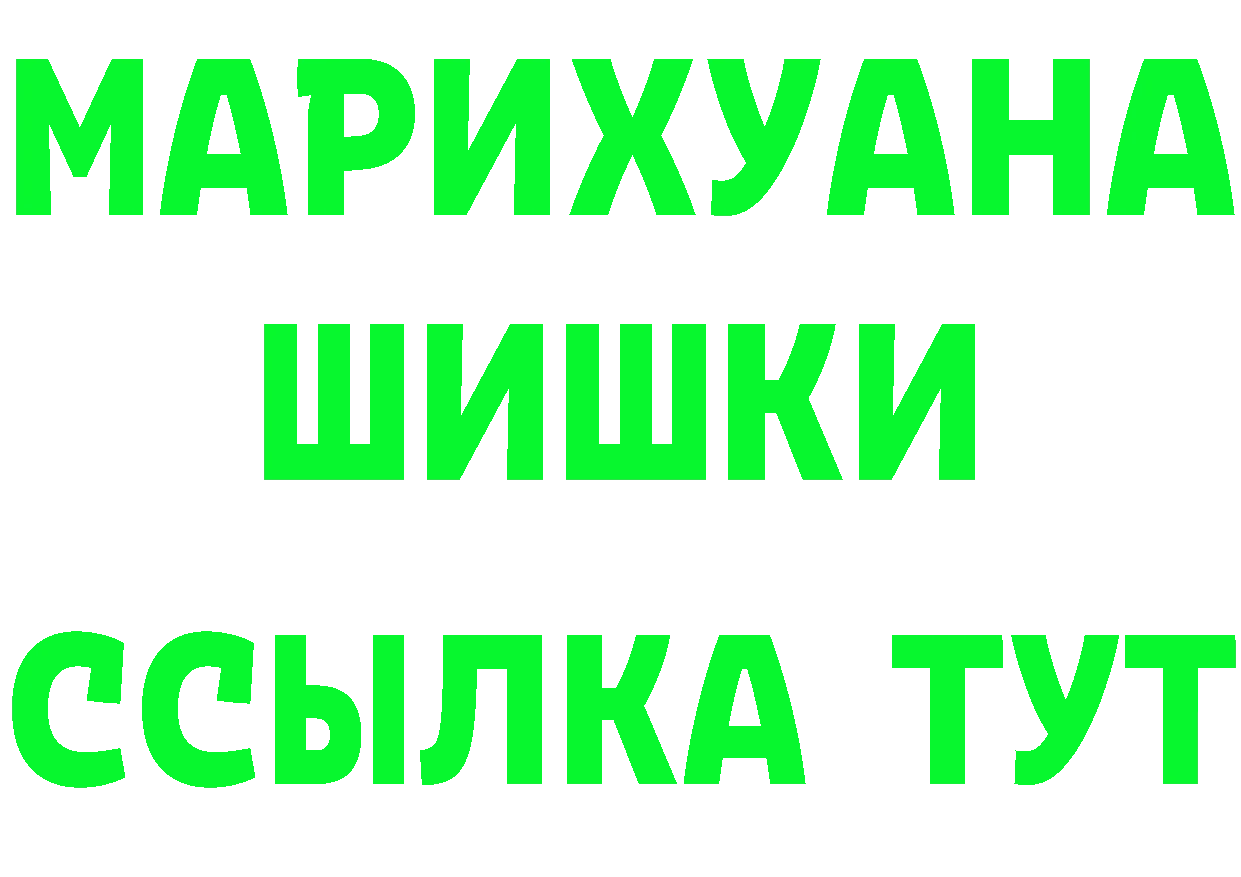 МАРИХУАНА
ШИШКИ
ССЫЛКА ТУТ